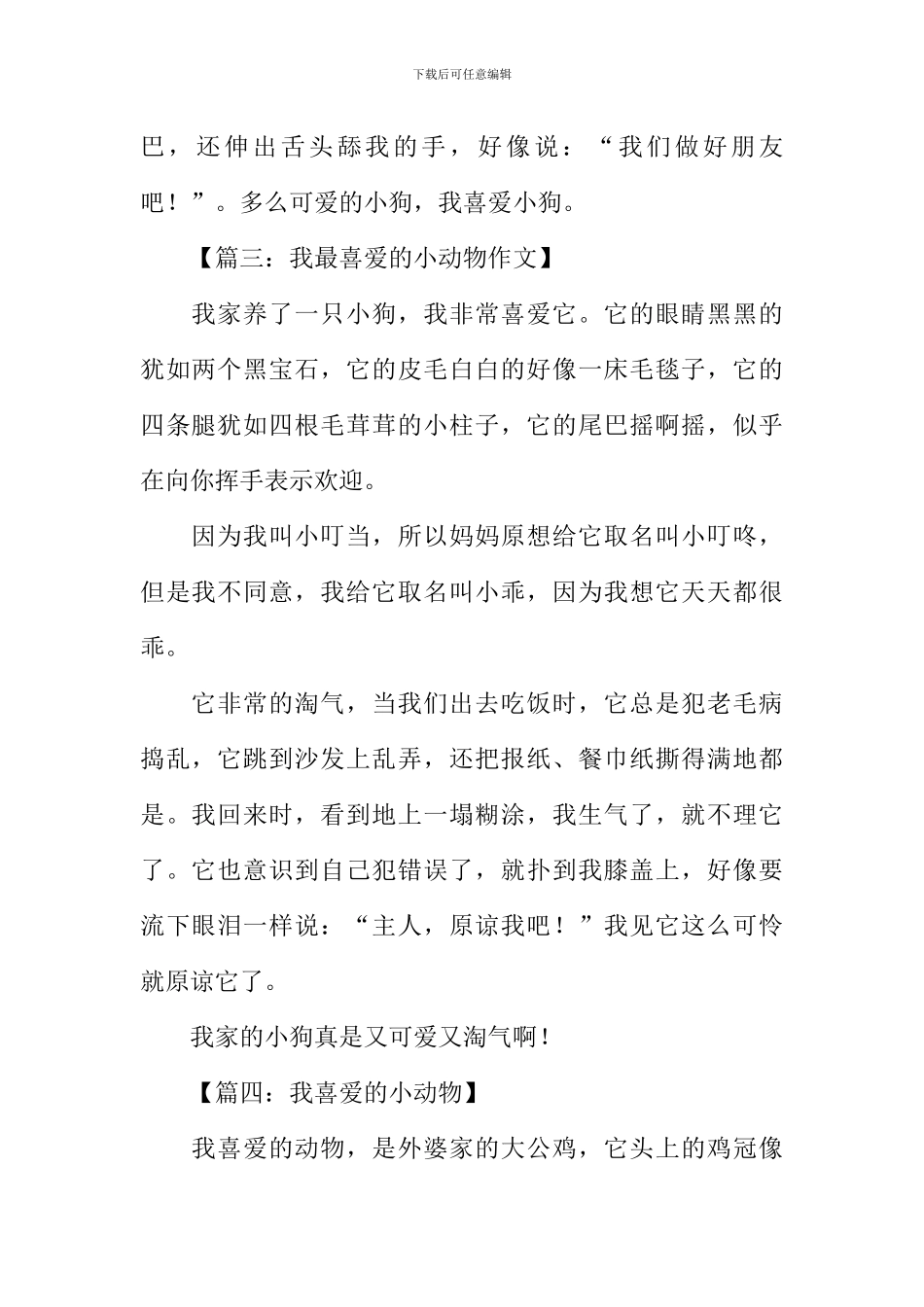 下载后可任意编辑

巴，还伸出舌头舔我的手，好像说：“我们做好朋友吧！”。多么可爱的小狗，我喜爱小狗。

【篇三：我最喜爱的小动物作文】

我家养了一只小狗，我非常喜爱它。它的眼睛黑黑的犹如两个黑宝石，它的皮毛白白的好像一床毛毯子，它的四条腿犹如四根毛茸茸的小柱子，它的尾巴摇啊摇，似乎在向你挥手表示欢迎。

因为我叫小叮当，所以妈妈原想给它取名叫小叮咚，但是我不同意，我给它取名叫小乖，因为我想它天天都很乖。

它非常的淘气，当我们出去吃饭时，它总是犯老毛病捣乱，它跳到沙发上乱弄，还把报纸、餐巾纸撕得满地都是。我回来时，看到地上一塌糊涂，我生气了，就不理它了。它也意识到自己犯错误了，就扑到我膝盖上，好像要流下眼泪一样说：“主人，原谅我吧！”我见它这么可怜就原谅它了。

我家的小狗真是又可爱又淘气啊！

【篇四：我喜爱的小动物】

我喜爱的动物，是外婆家的大公鸡，它头上的鸡冠像